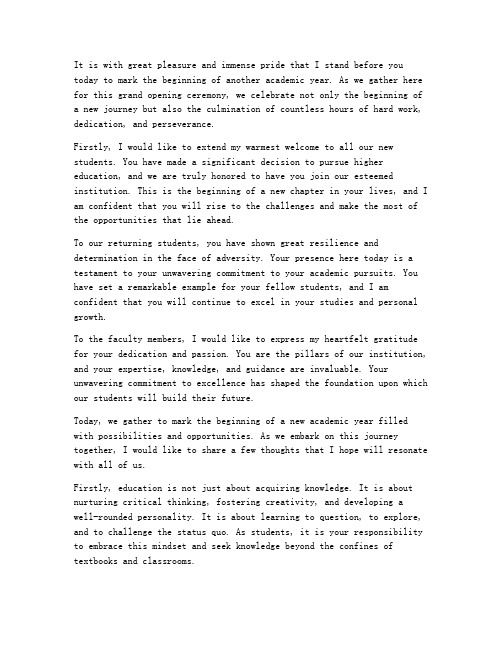 It is with great pleasure and immense pride that I stand before you today to mark the beginning of another academic year. As we gather here for this grand opening ceremony, we celebrate not only the beginning of a new journey but also the culmination of countless hours of hard work, dedication, and perseverance.

Firstly, I would like to extend my warmest welcome to all our new students. You have made a significant decision to pursue higher education, and we are truly honored to have you join our esteemed institution. This is the beginning of a new chapter in your lives, and I am confident that you will rise to the challenges and make the most of the opportunities that lie ahead.

To our returning students, you have shown great resilience and determination in the face of adversity. Your presence here today is a testament to your unwavering commitment to your academic pursuits. You have set a remarkable example for your fellow students, and I am confident that you will continue to excel in your studies and personal growth.

To the faculty members, I would like to express my heartfelt gratitude for your dedication and passion. You are the pillars of our institution, and your expertise, knowledge, and guidance are invaluable. Your unwavering commitment to excellence has shaped the foundation upon which our students will build their future.

Today, we gather to mark the beginning of a new academic year filled with possibilities and opportunities. As we embark on this journey together, I would like to share a few thoughts that I hope will resonate with all of us.

Firstly, education is not just about acquiring knowledge. It is about nurturing critical thinking, fostering creativity, and developing a well-rounded personality. It is about learning to question, to explore, and to challenge the status quo. As students, it is your responsibility to embrace this mindset and seek knowledge beyond the confines of textbooks and classrooms.